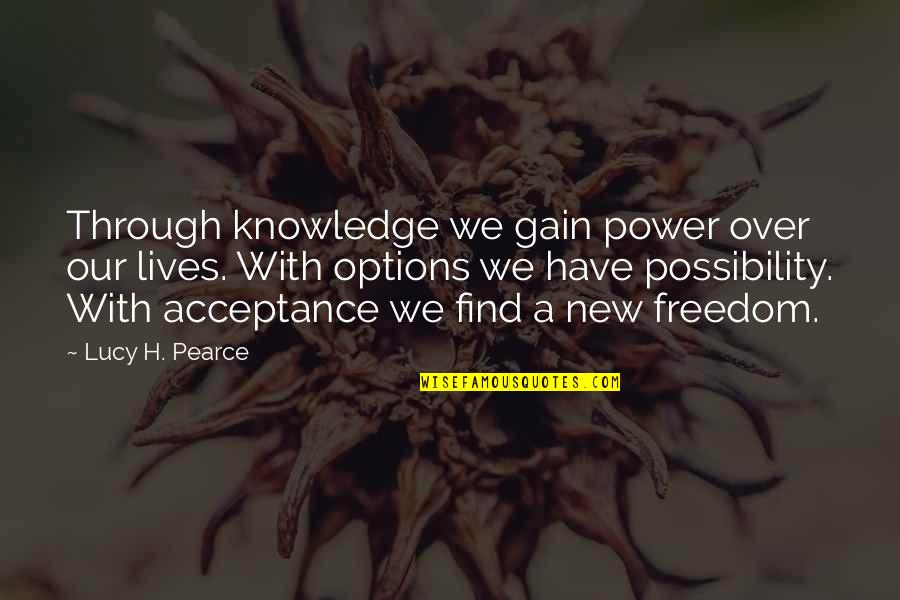 Through knowledge we gain power over our lives. With options we have possibility. With acceptance we find a new freedom.

~ Lucy H. Pearce

WISEFAMOUSQUOTES.COM